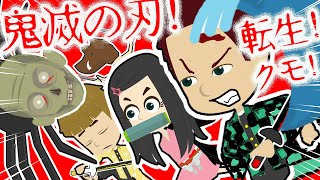 鬼滅の刃!

転生!
クモ!